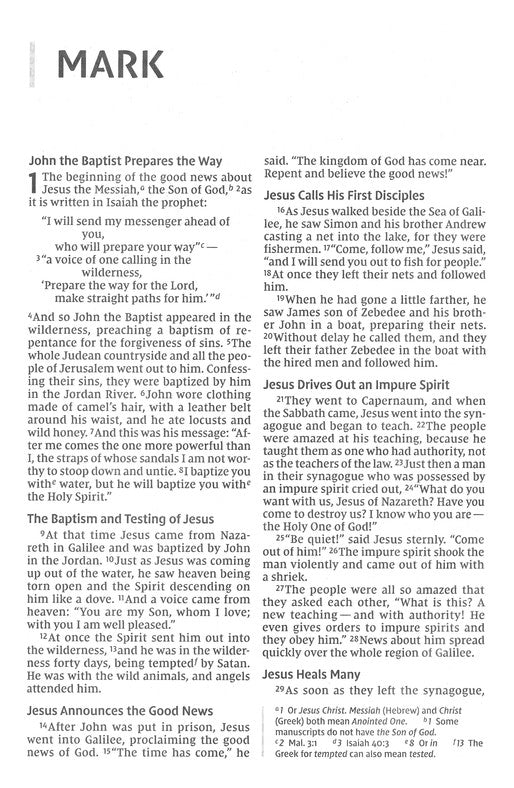 MARK

John the Baptist Prepares the Way

1 The beginning of the good news about Jesus the Messiah,$^a$ the Son of God,$^b$ $^2$as it is written in Isaiah the prophet:

"I will send my messenger ahead of you, who will prepare your way"$^c$ —
$^3$"a voice of one calling in the wilderness, 'Prepare the way for the Lord, make straight paths for him.'"$^d$

$^4$And so John the Baptist appeared in the wilderness, preaching a baptism of repentance for the forgiveness of sins. $^5$The whole Judean countryside and all the people of Jerusalem went out to him. Confessing their sins, they were baptized by him in the Jordan River. $^6$John wore clothing made of camel's hair, with a leather belt around his waist, and he ate locusts and wild honey. $^7$And this was his message: "After me comes the one more powerful than I, the straps of whose sandals I am not worthy to stoop down and untie. $^8$I baptize you with$^e$ water, but he will baptize you with$^e$ the Holy Spirit."

The Baptism and Testing of Jesus

$^9$At that time Jesus came from Nazareth in Galilee and was baptized by John in the Jordan. $^{10}$Just as Jesus was coming up out of the water, he saw heaven being torn open and the Spirit descending on him like a dove. $^{11}$And a voice came from heaven: "You are my Son, whom I love; with you I am well pleased."

$^{12}$At once the Spirit sent him out into the wilderness, $^{13}$and he was in the wilderness forty days, being tempted$^f$ by Satan. He was with the wild animals, and angels attended him.

Jesus Announces the Good News

$^{14}$After John was put in prison, Jesus went into Galilee, proclaiming the good news of God. $^{15}$"The time has come," he said. "The kingdom of God has come near. Repent and believe the good news!"

Jesus Calls His First Disciples

$^{16}$As Jesus walked beside the Sea of Galilee, he saw Simon and his brother Andrew casting a net into the lake, for they were fishermen. $^{17}$"Come, follow me," Jesus said, "and I will send you out to fish for people." $^{18}$At once they left their nets and followed him.

$^{19}$When he had gone a little farther, he saw James son of Zebedee and his brother John in a boat, preparing their nets. $^{20}$Without delay he called them, and they left their father Zebedee in the boat with the hired men and followed him.

Jesus Drives Out an Impure Spirit

$^{21}$They went to Capernaum, and when the Sabbath came, Jesus went into the synagogue and began to teach. $^{22}$The people were amazed at his teaching, because he taught them as one who had authority, not as the teachers of the law. $^{23}$Just then a man in their synagogue who was possessed by an impure spirit cried out, $^{24}$"What do you want with us, Jesus of Nazareth? Have you come to destroy us? I know who you are — the Holy One of God!"

$^{25}$"Be quiet!" said Jesus sternly. "Come out of him!" $^{26}$The impure spirit shook the man violently and came out of him with a shriek.

$^{27}$The people were all so amazed that they asked each other, "What is this? A new teaching — and with authority! He even gives orders to impure spirits and they obey him." $^{28}$News about him spread quickly over the whole region of Galilee.

Jesus Heals Many

$^{29}$As soon as they left the synagogue,

$^a$1 Or Jesus Christ. Messiah (Hebrew) and Christ (Greek) both mean Anointed One. $^b$1 Some manuscripts do not have the Son of God. $^c$2 Mal. 3:1 $^d$3 Isaiah 40:3 $^e$8 Or in $^f$13 The Greek for tempted can also mean tested.